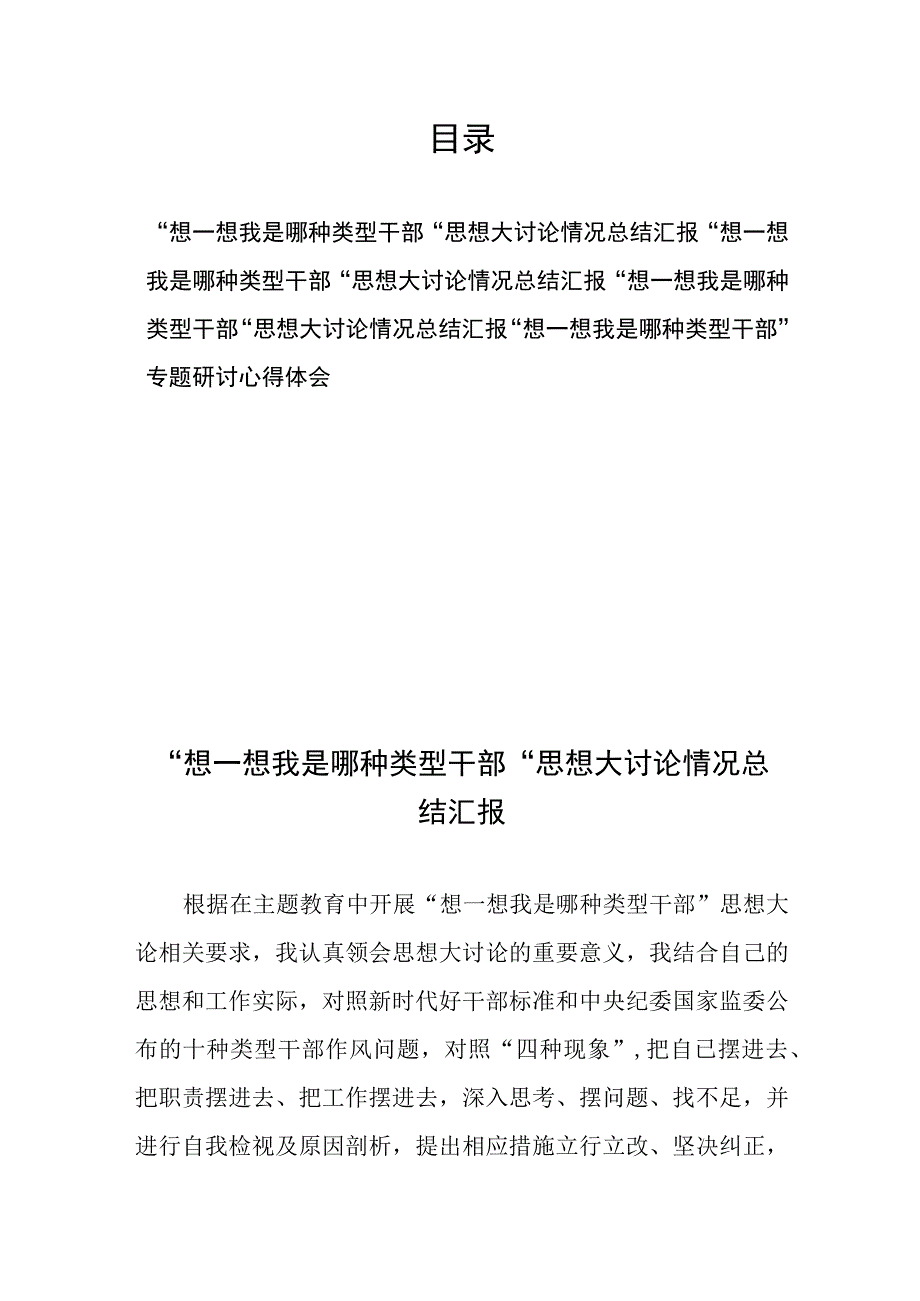 目录

“想一想我是哪种类型干部“思想大讨论情况总结汇报“想一想我是哪种类型干部“思想大讨论情况总结汇报“想一想我是哪种类型干部“思想大讨论情况总结汇报“想一想我是哪种类型干部”专题研讨心得体会

“想一想我是哪种类型干部“思想大讨论情况总结汇报

根据在主题教育中开展“想一想我是哪种类型干部”思想大论相关要求，我认真领会思想大讨论的重要意义，我结合自己的思想和工作实际，对照新时代好干部标准和中央纪委国家监委公布的十种类型干部作风问题，对照“四种现象”，把自己摆进去、把职责摆进去、把工作摆进去，深入思考、摆问题、找不足，并进行自我检视及原因剖析，提出相应措施立行立改、坚决纠正，